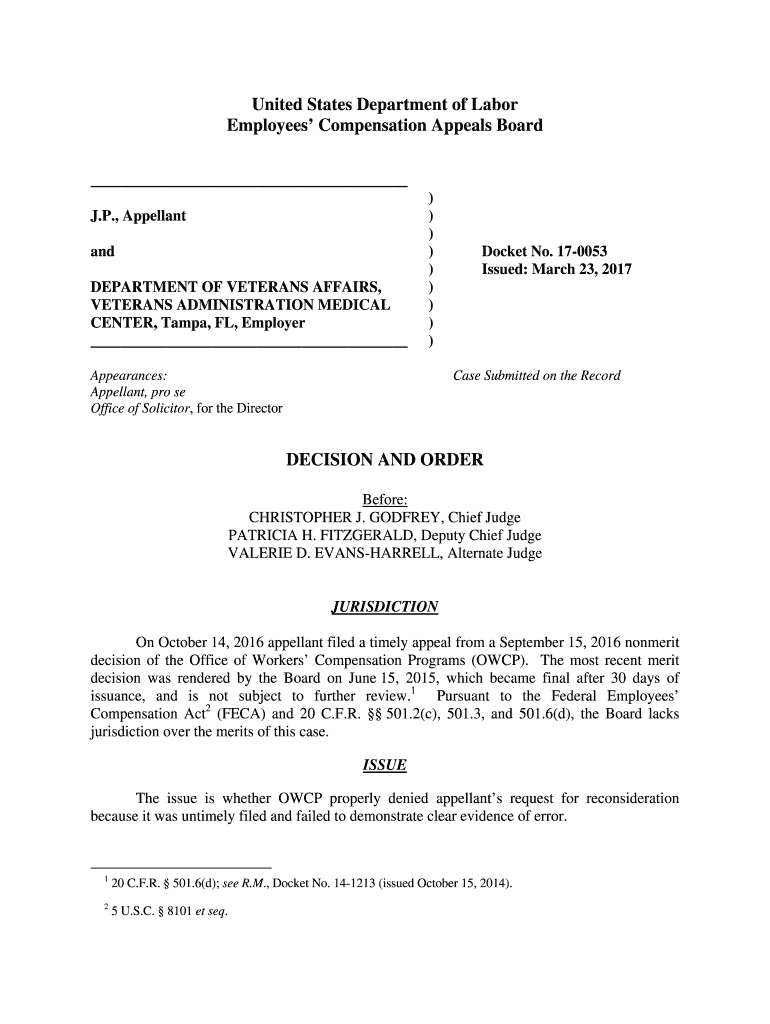 United States Department of Labor
Employees' Compensation Appeals Board

J.P., Appellant

and

DEPARTMENT OF VETERANS AFFAIRS, VETERANS ADMINISTRATION MEDICAL CENTER, Tampa, FL, Employer

)
)
)
)
)
)
)
)
)

Docket No. 17-0053
Issued: March 23, 2017

Appearances:
Appellant, pro se
Office of Solicitor, for the Director

Case Submitted on the Record

DECISION AND ORDER

Before:
CHRISTOPHER J. GODFREY, Chief Judge
PATRICIA H. FITZGERALD, Deputy Chief Judge
VALERIE D. EVANS-HARRELL, Alternate Judge

JURISDICTION

On October 14, 2016 appellant filed a timely appeal from a September 15, 2016 nonmerit decision of the Office of Workers' Compensation Programs (OWCP). The most recent merit decision was rendered by the Board on June 15, 2015, which became final after 30 days of issuance, and is not subject to further review.$^1$ Pursuant to the Federal Employees' Compensation Act$^2$ (FECA) and 20 C.F.R. §§ 501.2(c), 501.3, and 501.6(d), the Board lacks jurisdiction over the merits of this case.

ISSUE

The issue is whether OWCP properly denied appellant's request for reconsideration because it was untimely filed and failed to demonstrate clear evidence of error.

$^1$ 20 C.F.R. § 501.6(d); see R.M., Docket No. 14-1213 (issued October 15, 2014).

$^2$ 5 U.S.C. § 8101 et seq.